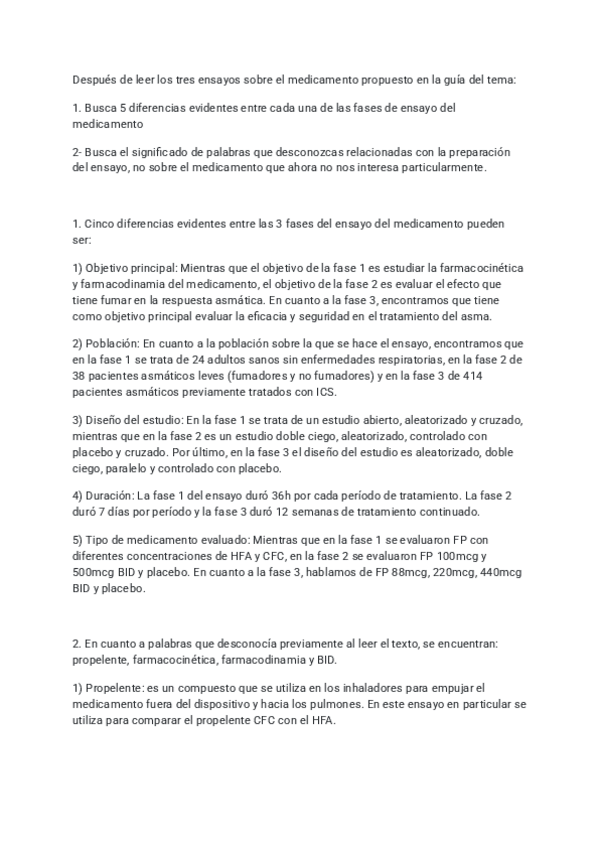 Después de leer los tres ensayos sobre el medicamento propuesto en la guía del tema:

1. Busca 5 diferencias evidentes entre cada una de las fases de ensayo del medicamento

2- Busca el significado de palabras que desconozcas relacionadas con la preparación del ensayo, no sobre el medicamento que ahora no nos interesa particularmente.

1. Cinco diferencias evidentes entre las 3 fases del ensayo del medicamento pueden ser:

1) Objetivo principal: Mientras que el objetivo de la fase 1 es estudiar la farmacocinética y farmacodinamia del medicamento, el objetivo de la fase 2 es evaluar el efecto que tiene fumar en la respuesta asmática. En cuanto a la fase 3, encontramos que tiene como objetivo principal evaluar la eficacia y seguridad en el tratamiento del asma.

2) Población: En cuanto a la población sobre la que se hace el ensayo, encontramos que en la fase 1 se trata de 24 adultos sanos sin enfermedades respiratorias, en la fase 2 de 38 pacientes asmáticos leves (fumadores y no fumadores) y en la fase 3 de 414 pacientes asmáticos previamente tratados con ICS.

3) Diseño del estudio: En la fase 1 se trata de un estudio abierto, aleatorizado y cruzado, mientras que en la fase 2 es un estudio doble ciego, aleatorizado, controlado con placebo y cruzado. Por último, en la fase 3 el diseño del estudio es aleatorizado, doble ciego, paralelo y controlado con placebo.

4) Duración: La fase 1 del ensayo duró 36h por cada período de tratamiento. La fase 2 duró 7 días por período y la fase 3 duró 12 semanas de tratamiento continuado.

5) Tipo de medicamento evaluado: Mientras que en la fase 1 se evaluaron FP con diferentes concentraciones de HFA y CFC, en la fase 2 se evaluaron FP 100mcg y 500mcg BID y placebo. En cuanto a la fase 3, hablamos de FP 88mcg, 220mcg, 440mcg BID y placebo.

2. En cuanto a palabras que desconocía previamente al leer el texto, se encuentran: propelente, farmacocinética, farmacodinamia y BID.

1) Propelente: es un compuesto que se utiliza en los inhaladores para empujar el medicamento fuera del dispositivo y hacia los pulmones. En este ensayo en particular se utiliza para comparar el propelente CFC con el HFA.